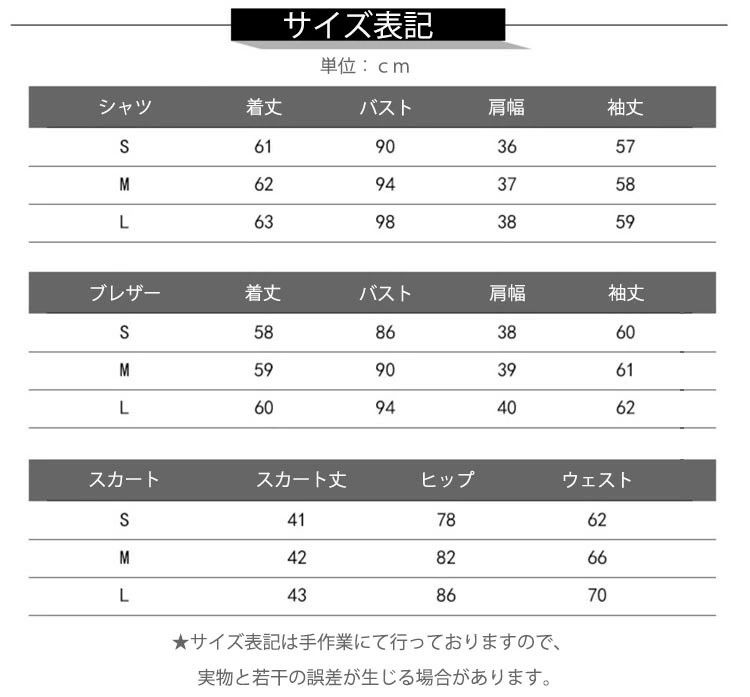 サイズ表記

単位：ｃｍ

| シャツ | 着丈 | バスト | 肩幅 | 袖丈 |
|---|---|---|---|---|
| S | 61 | 90 | 36 | 57 |
| M | 62 | 94 | 37 | 58 |
| L | 63 | 98 | 38 | 59 |

| ブレザー | 着丈 | バスト | 肩幅 | 袖丈 |
|---|---|---|---|---|
| S | 58 | 86 | 38 | 60 |
| M | 59 | 90 | 39 | 61 |
| L | 60 | 94 | 40 | 62 |

| スカート | スカート丈 | ヒップ | ウェスト |
|---|---|---|---|
| S | 41 | 78 | 62 |
| M | 42 | 82 | 66 |
| L | 43 | 86 | 70 |

★サイズ表記は手作業にて行っておりますので、

実物と若干の誤差が生じる場合があります。